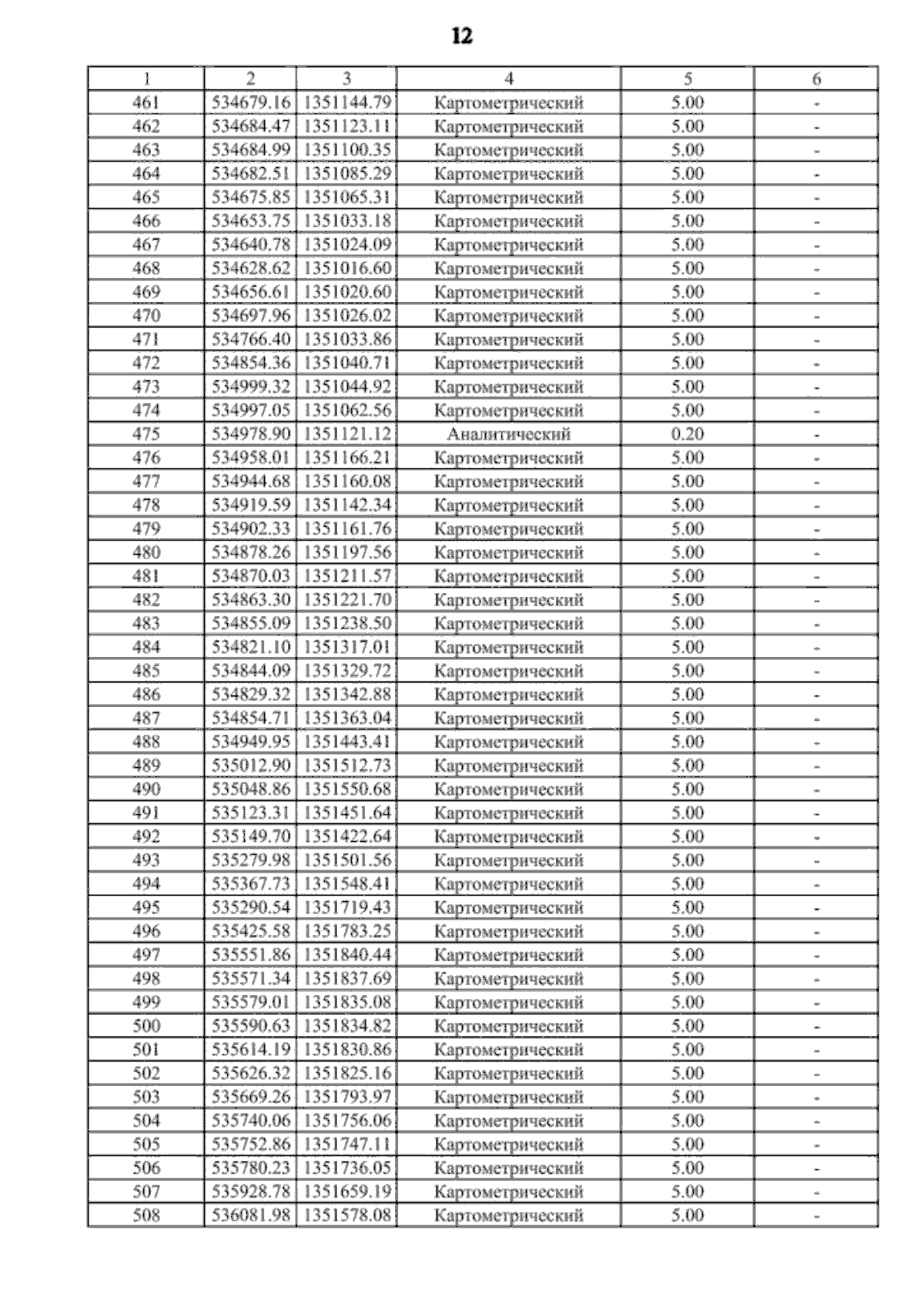 12

| 1 | 2 | 3 | 4 | 5 | 6 |
|---|---|---|---|---|---|
| 461 | 534679.16 | 1351144.79 | Картометрический | 5.00 | - |
| 462 | 534684.47 | 1351123.11 | Картометрический | 5.00 | - |
| 463 | 534684.99 | 1351100.35 | Картометрический | 5.00 | - |
| 464 | 534682.51 | 1351085.29 | Картометрический | 5.00 | - |
| 465 | 534675.85 | 1351065.31 | Картометрический | 5.00 | - |
| 466 | 534653.75 | 1351033.18 | Картометрический | 5.00 | - |
| 467 | 534640.78 | 1351024.09 | Картометрический | 5.00 | - |
| 468 | 534628.62 | 1351016.60 | Картометрический | 5.00 | - |
| 469 | 534656.61 | 1351020.60 | Картометрический | 5.00 | - |
| 470 | 534697.96 | 1351026.02 | Картометрический | 5.00 | - |
| 471 | 534766.40 | 1351033.86 | Картометрический | 5.00 | - |
| 472 | 534854.36 | 1351040.71 | Картометрический | 5.00 | - |
| 473 | 534999.32 | 1351044.92 | Картометрический | 5.00 | - |
| 474 | 534997.05 | 1351062.56 | Картометрический | 5.00 | - |
| 475 | 534978.90 | 1351121.12 | Аналитический | 0.20 | - |
| 476 | 534958.01 | 1351166.21 | Картометрический | 5.00 | - |
| 477 | 534944.68 | 1351160.08 | Картометрический | 5.00 | - |
| 478 | 534919.59 | 1351142.34 | Картометрический | 5.00 | - |
| 479 | 534902.33 | 1351161.76 | Картометрический | 5.00 | - |
| 480 | 534878.26 | 1351197.56 | Картометрический | 5.00 | - |
| 481 | 534870.03 | 1351211.57 | Картометрический | 5.00 | - |
| 482 | 534863.30 | 1351221.70 | Картометрический | 5.00 | - |
| 483 | 534855.09 | 1351238.50 | Картометрический | 5.00 | - |
| 484 | 534821.10 | 1351317.01 | Картометрический | 5.00 | - |
| 485 | 534844.09 | 1351329.72 | Картометрический | 5.00 | - |
| 486 | 534829.32 | 1351342.88 | Картометрический | 5.00 | - |
| 487 | 534854.71 | 1351363.04 | Картометрический | 5.00 | - |
| 488 | 534949.95 | 1351443.41 | Картометрический | 5.00 | - |
| 489 | 535012.90 | 1351512.73 | Картометрический | 5.00 | - |
| 490 | 535048.86 | 1351550.68 | Картометрический | 5.00 | - |
| 491 | 535123.31 | 1351451.64 | Картометрический | 5.00 | - |
| 492 | 535149.70 | 1351422.64 | Картометрический | 5.00 | - |
| 493 | 535279.98 | 1351501.56 | Картометрический | 5.00 | - |
| 494 | 535367.73 | 1351548.41 | Картометрический | 5.00 | - |
| 495 | 535290.54 | 1351719.43 | Картометрический | 5.00 | - |
| 496 | 535425.58 | 1351783.25 | Картометрический | 5.00 | - |
| 497 | 535551.86 | 1351840.44 | Картометрический | 5.00 | - |
| 498 | 535571.34 | 1351837.69 | Картометрический | 5.00 | - |
| 499 | 535579.01 | 1351835.08 | Картометрический | 5.00 | - |
| 500 | 535590.63 | 1351834.82 | Картометрический | 5.00 | - |
| 501 | 535614.19 | 1351830.86 | Картометрический | 5.00 | - |
| 502 | 535626.32 | 1351825.16 | Картометрический | 5.00 | - |
| 503 | 535669.26 | 1351793.97 | Картометрический | 5.00 | - |
| 504 | 535740.06 | 1351756.06 | Картометрический | 5.00 | - |
| 505 | 535752.86 | 1351747.11 | Картометрический | 5.00 | - |
| 506 | 535780.23 | 1351736.05 | Картометрический | 5.00 | - |
| 507 | 535928.78 | 1351659.19 | Картометрический | 5.00 | - |
| 508 | 536081.98 | 1351578.08 | Картометрический | 5.00 | - |